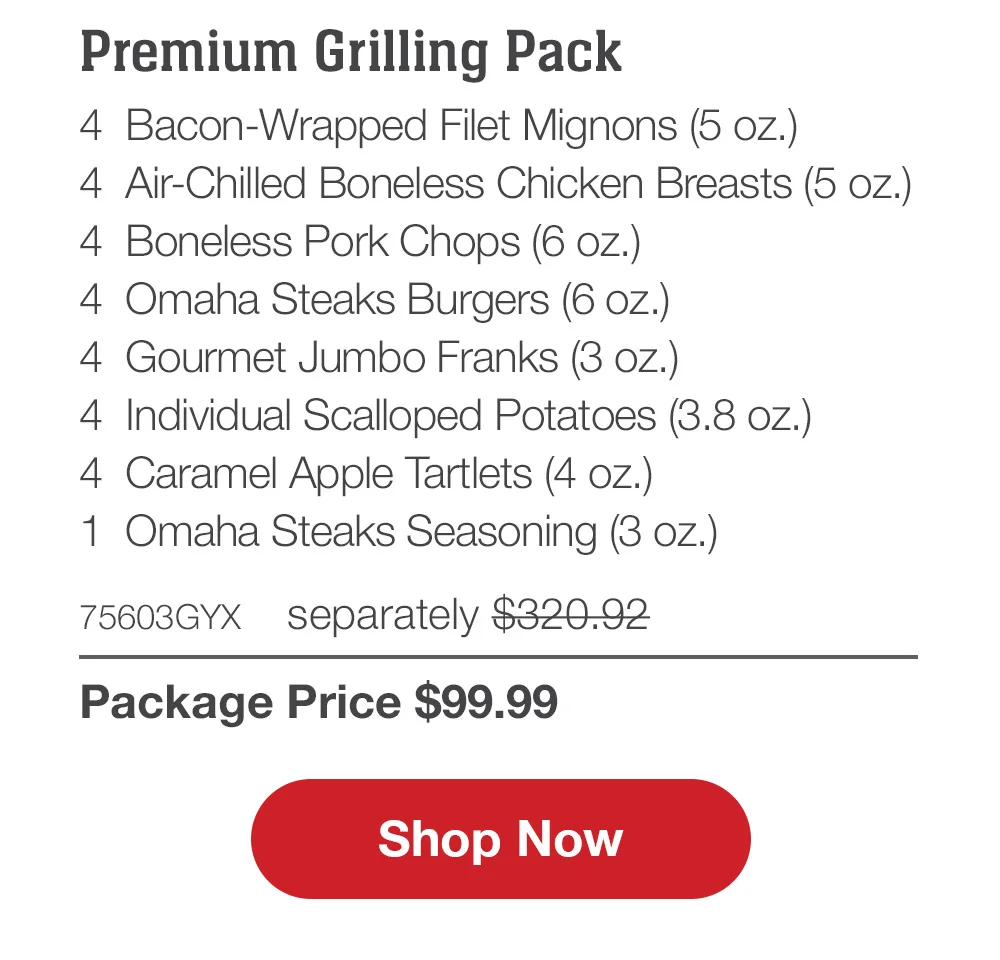 Premium Grilling Pack

4 Bacon-Wrapped Filet Mignons (5 oz.)
4 Air-Chilled Boneless Chicken Breasts (5 oz.)
4 Boneless Pork Chops (6 oz.)
4 Omaha Steaks Burgers (6 oz.)
4 Gourmet Jumbo Franks (3 oz.)
4 Individual Scalloped Potatoes (3.8 oz.)
4 Caramel Apple Tartlets (4 oz.)
1 Omaha Steaks Seasoning (3 oz.)

75603GYX separately $320.92

Package Price $99.99

Shop Now